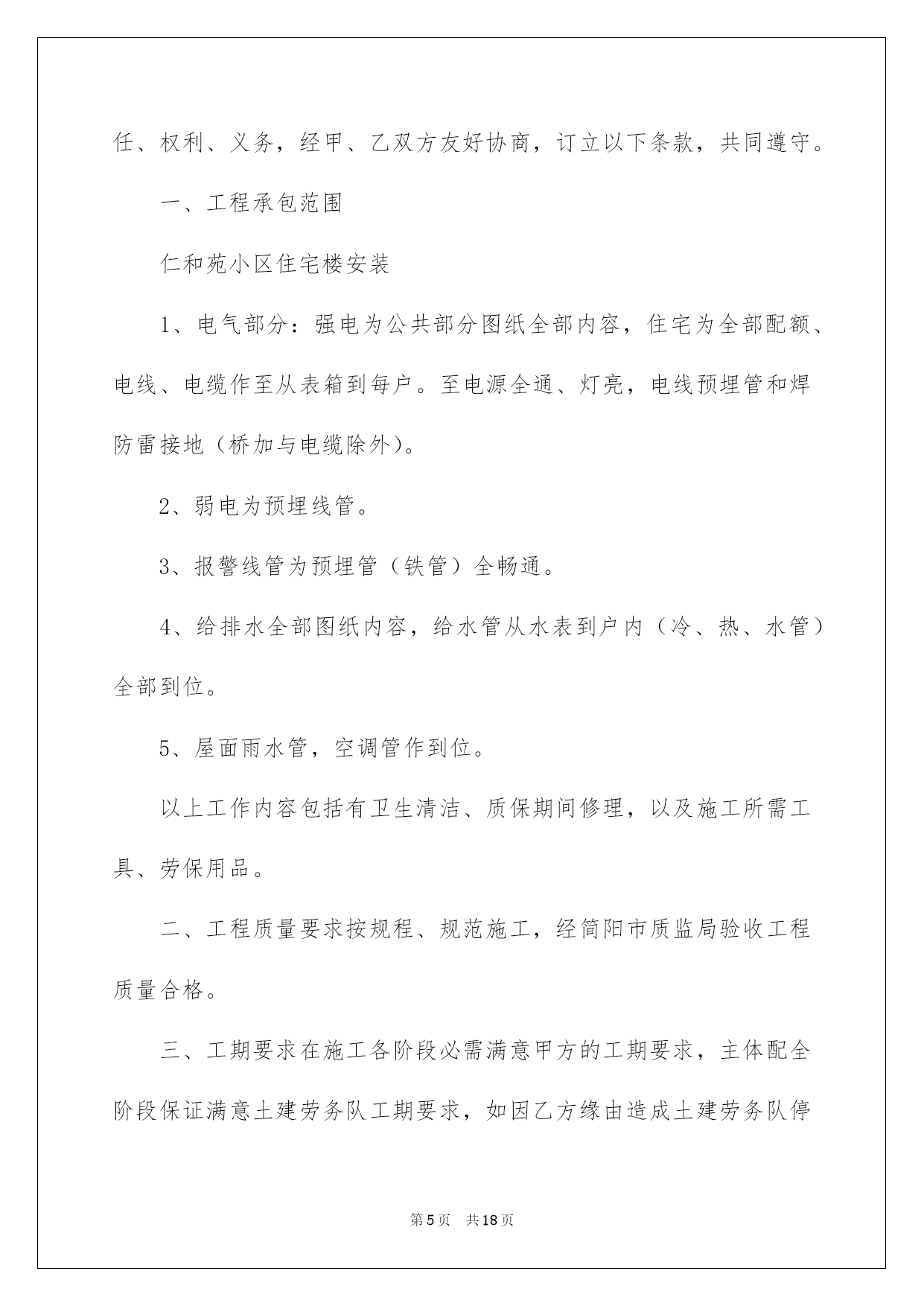 任、权利、义务，经甲、乙双方友好协商，订立以下条款，共同遵守。

一、工程承包范围

仁和苑小区住宅楼安装

1、电气部分：强电为公共部分图纸全部内容，住宅为全部配额、电线、电缆作至从表箱到每户。至电源全通、灯亮，电线预埋管和焊防雷接地（桥加与电缆除外）。

2、弱电为预埋线管。

3、报警线管为预埋管（铁管）全畅通。

4、给排水全部图纸内容，给水管从水表到户内（冷、热、水管）全部到位。

5、屋面雨水管，空调管作到位。

以上工作内容包括有卫生清洁、质保期间修理，以及施工所需工具、劳保用品。

二、工程质量要求按规程、规范施工，经简阳市质监局验收工程质量合格。

三、工期要求在施工各阶段必需满意甲方的工期要求，主体配全阶段保证满意土建劳务队工期要求，如因乙方缘由造成土建劳务队停

第5页 共18页